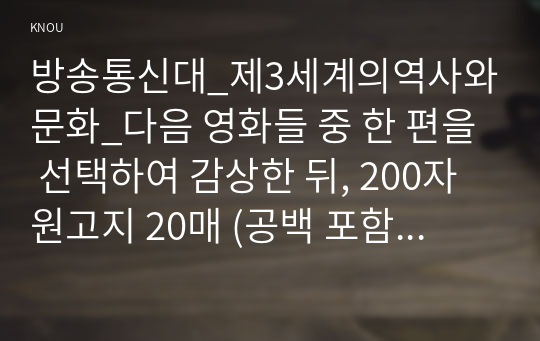 KNOU

방송통신대_제3세계의역사와문화_다음 영화들 중 한 편을 선택하여 감상한 뒤, 200자 원고지 20매 (공백 포함...